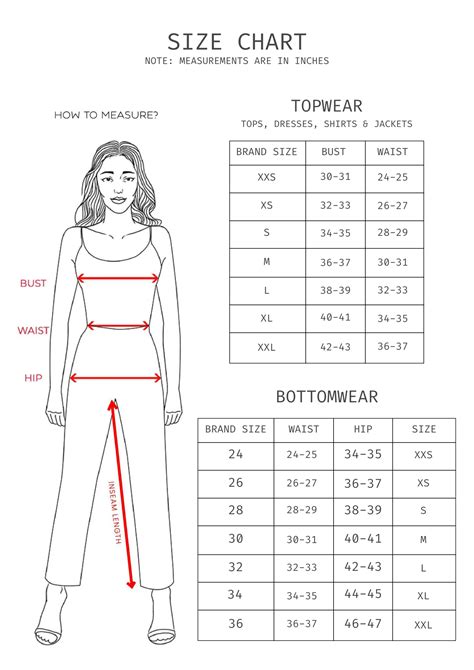 SIZE CHART
NOTE: MEASUREMENTS ARE IN INCHES

HOW TO MEASURE?

BUST
WAIST
HIP
INSEAM LENGTH

TOPWEAR
TOPS, DRESSES, SHIRTS & JACKETS

| BRAND SIZE | BUST | WAIST |
|---|---|---|
| XXS | 30-31 | 24-25 |
| XS | 32-33 | 26-27 |
| S | 34-35 | 28-29 |
| M | 36-37 | 30-31 |
| L | 38-39 | 32-33 |
| XL | 40-41 | 34-35 |
| XXL | 42-43 | 36-37 |

BOTTOMWEAR

| BRAND SIZE | WAIST | HIP | SIZE |
|---|---|---|---|
| 24 | 24-25 | 34-35 | XXS |
| 26 | 26-27 | 36-37 | XS |
| 28 | 28-29 | 38-39 | S |
| 30 | 30-31 | 40-41 | M |
| 32 | 32-33 | 42-43 | L |
| 34 | 34-35 | 44-45 | XL |
| 36 | 36-37 | 46-47 | XXL |